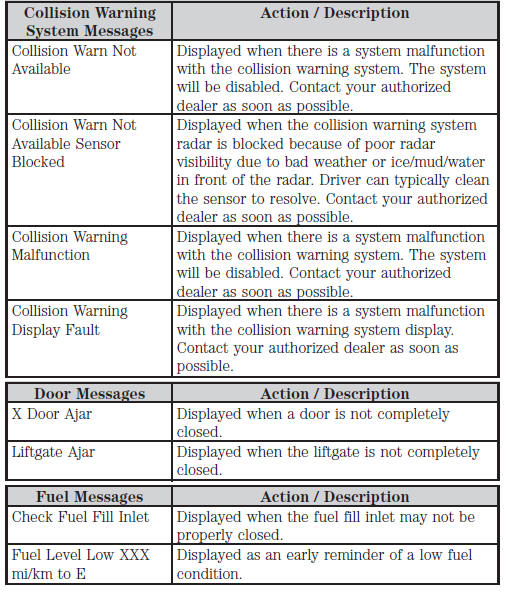 | Collision Warning System Messages | Action / Description |
|---|---|
| Collision Warn Not Available | Displayed when there is a system malfunction with the collision warning system. The system will be disabled. Contact your authorized dealer as soon as possible. |
| Collision Warn Not Available Sensor Blocked | Displayed when the collision warning system radar is blocked because of poor radar visibility due to bad weather or ice/mud/water in front of the radar. Driver can typically clean the sensor to resolve. Contact your authorized dealer as soon as possible. |
| Collision Warning Malfunction | Displayed when there is a system malfunction with the collision warning system. The system will be disabled. Contact your authorized dealer as soon as possible. |
| Collision Warning Display Fault | Displayed when there is a system malfunction with the collision warning system display. Contact your authorized dealer as soon as possible. |

| Door Messages | Action / Description |
|---|---|
| X Door Ajar | Displayed when a door is not completely closed. |
| Liftgate Ajar | Displayed when the liftgate is not completely closed. |

| Fuel Messages | Action / Description |
|---|---|
| Check Fuel Fill Inlet | Displayed when the fuel fill inlet may not be properly closed. |
| Fuel Level Low XXX mi/km to E | Displayed as an early reminder of a low fuel condition. |